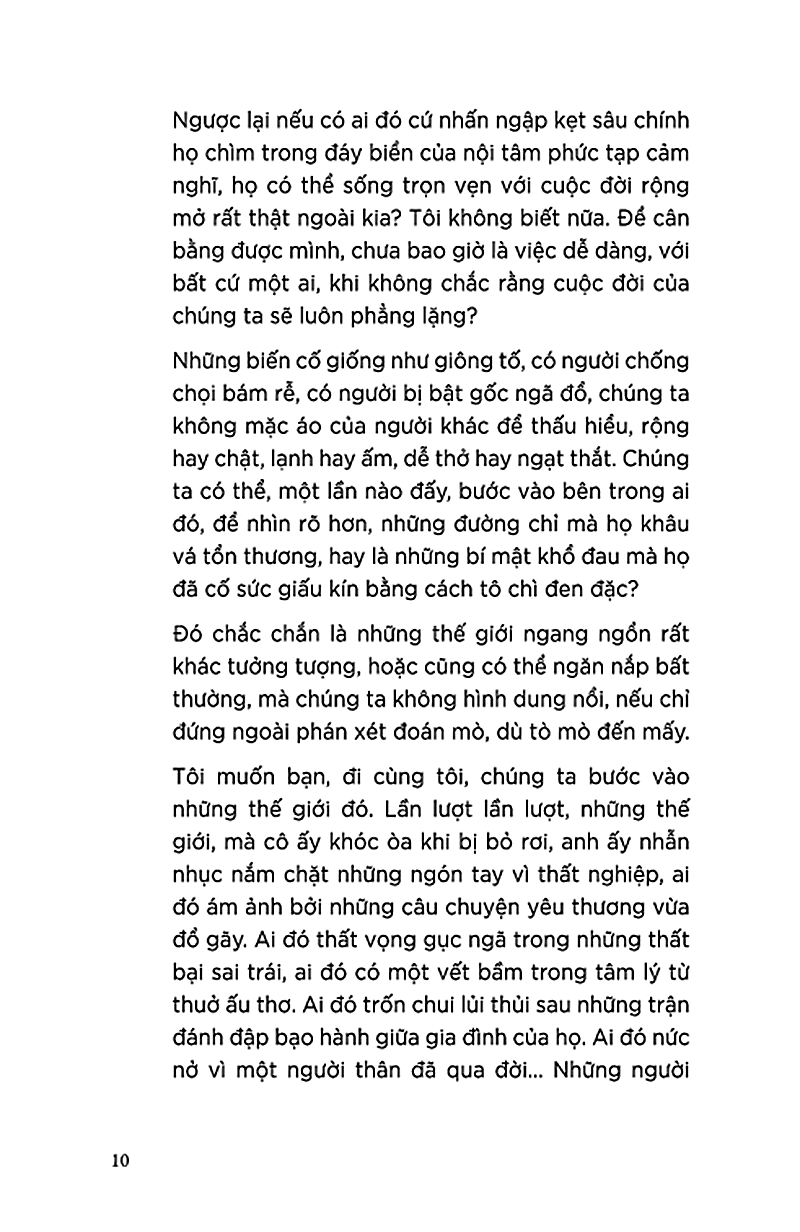 Ngược lại nếu có ai đó cứ nhấn ngập kẹt sâu chính họ chìm trong đáy biển của nội tâm phức tạp cảm nghĩ, họ có thể sống trọn vẹn với cuộc đời rộng mở rất thật ngoài kia? Tôi không biết nữa. Để cân bằng được mình, chưa bao giờ là việc dễ dàng, với bất cứ một ai, khi không chắc rằng cuộc đời của chúng ta sẽ luôn phẳng lặng?

Những biến cố giống như giông tố, có người chống chọi bám rễ, có người bị bật gốc ngã đổ, chúng ta không mặc áo của người khác để thấu hiểu, rộng hay chật, lạnh hay ấm, dễ thở hay ngạt thắt. Chúng ta có thể, một lần nào đấy, bước vào bên trong ai đó, để nhìn rõ hơn, những đường chỉ mà họ khâu vá tổn thương, hay là những bí mật khổ đau mà họ đã cố sức giấu kín bằng cách tô chì đen đặc?

Đó chắc chắn là những thế giới ngang ngổn rất khác tưởng tượng, hoặc cũng có thể ngăn nắp bất thường, mà chúng ta không hình dung nổi, nếu chỉ đứng ngoài phán xét đoán mò, dù tò mò đến mấy.

Tôi muốn bạn, đi cùng tôi, chúng ta bước vào những thế giới đó. Lần lượt lần lượt, những thế giới, mà cô ấy khóc òa khi bị bỏ rơi, anh ấy nhẫn nhục nắm chặt những ngón tay vì thất nghiệp, ai đó ám ảnh bởi những câu chuyện yêu thương vừa đổ gãy. Ai đó thất vọng gục ngã trong những thất bại sai trái, ai đó có một vết bầm trong tâm lý từ thuở ấu thơ. Ai đó trốn chui lủi thủi sau những trận đánh đập bạo hành giữa gia đình của họ. Ai đó nức nở vì một người thân đã qua đời... Những người

10